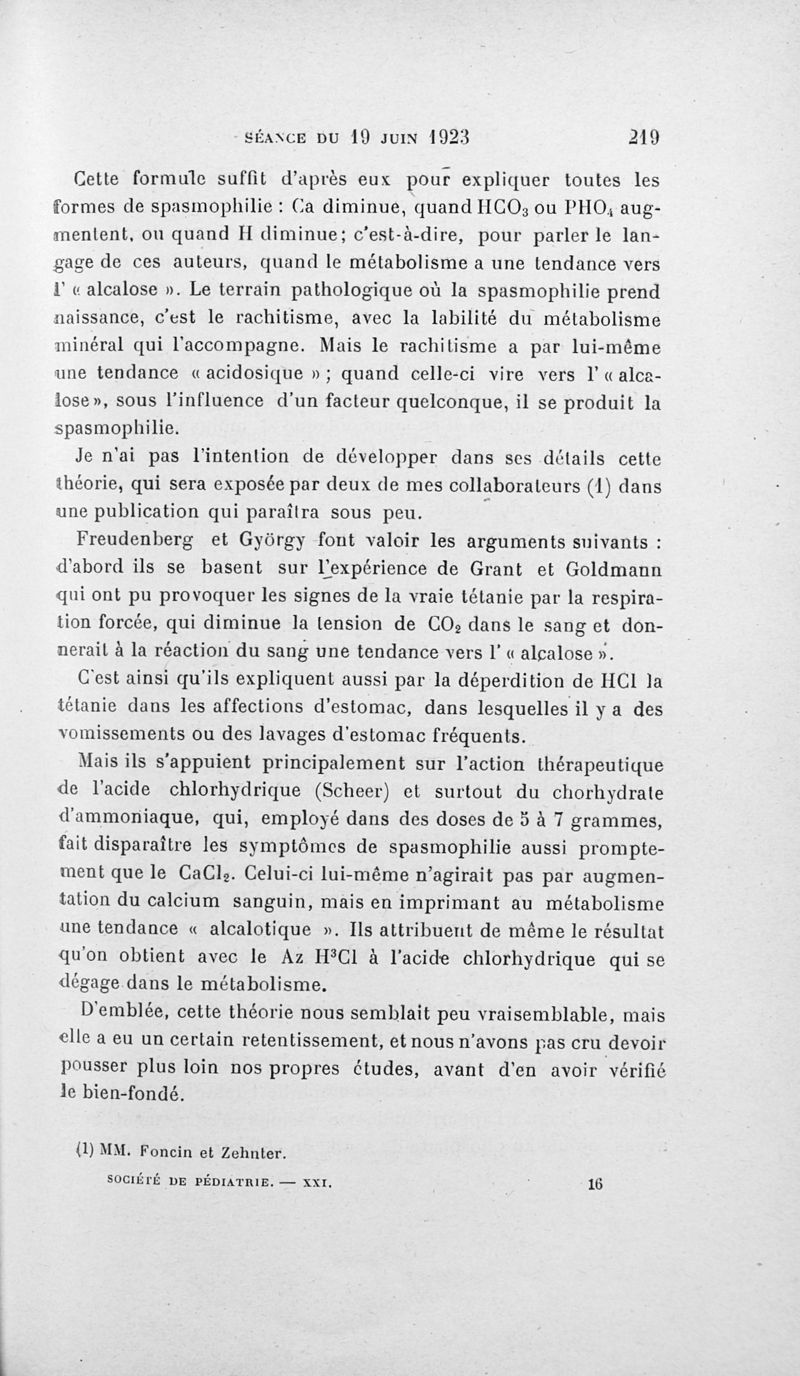 SÉANCE DU 19 JUIN 1923 219

Cette formule suffit d'après eux pour expliquer toutes les formes de spasmophilie : Ca diminue, quand $HCO_3$ ou $PHO_4$ augmentent, ou quand H diminue; c'est-à-dire, pour parler le langage de ces auteurs, quand le métabolisme a une tendance vers l' « alcalose ». Le terrain pathologique où la spasmophilie prend naissance, c'est le rachitisme, avec la labilité du métabolisme minéral qui l'accompagne. Mais le rachitisme a par lui-même une tendance « acidosique » ; quand celle-ci vire vers l' « alcalose », sous l'influence d'un facteur quelconque, il se produit la spasmophilie.

Je n'ai pas l'intention de développer dans ses détails cette théorie, qui sera exposée par deux de mes collaborateurs (1) dans une publication qui paraîtra sous peu.

Freudenberg et György font valoir les arguments suivants : d'abord ils se basent sur l'expérience de Grant et Goldmann qui ont pu provoquer les signes de la vraie tétanie par la respiration forcée, qui diminue la tension de $CO_2$ dans le sang et donnerait à la réaction du sang une tendance vers l' « alcalose ».

C'est ainsi qu'ils expliquent aussi par la déperdition de HCl la tétanie dans les affections d'estomac, dans lesquelles il y a des vomissements ou des lavages d'estomac fréquents.

Mais ils s'appuient principalement sur l'action thérapeutique de l'acide chlorhydrique (Scheer) et surtout du chorhydrate d'ammoniaque, qui, employé dans des doses de 5 à 7 grammes, fait disparaître les symptômes de spasmophilie aussi promptement que le $CaCl_2$. Celui-ci lui-même n'agirait pas par augmentation du calcium sanguin, mais en imprimant au métabolisme une tendance « alcalotique ». Ils attribuent de même le résultat qu'on obtient avec le Az $H^3Cl$ à l'acide chlorhydrique qui se dégage dans le métabolisme.

D'emblée, cette théorie nous semblait peu vraisemblable, mais elle a eu un certain retentissement, et nous n'avons pas cru devoir pousser plus loin nos propres études, avant d'en avoir vérifié le bien-fondé.

(1) MM. Foncin et Zehnter.

SOCIÉTÉ DE PÉDIATRIE. — XXI. 16